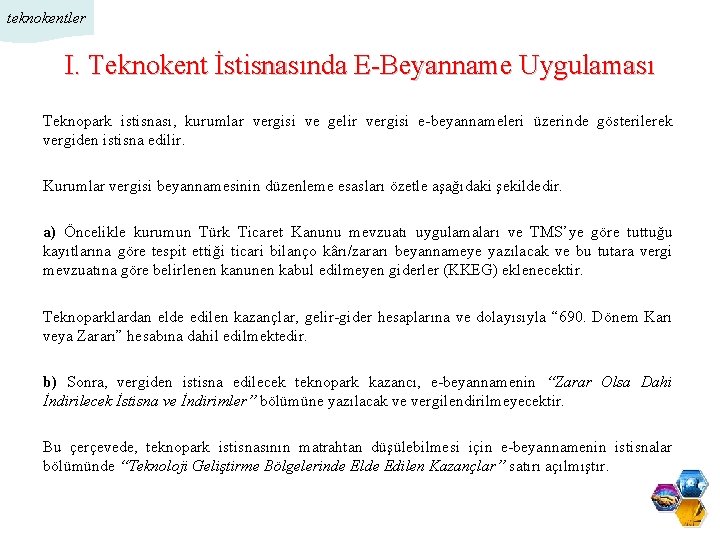 teknokentler

I. Teknokent İstisnasında E-Beyanname Uygulaması

Teknopark istisnası, kurumlar vergisi ve gelir vergisi e-beyannameleri üzerinde gösterilerek vergiden istisna edilir.

Kurumlar vergisi beyannamesinin düzenleme esasları özetle aşağıdaki şekildedir.

a) Öncelikle kurumun Türk Ticaret Kanunu mevzuatı uygulamaları ve TMS'ye göre tuttuğu kayıtlarına göre tespit ettiği ticari bilanço kârı/zararı beyannameye yazılacak ve bu tutara vergi mevzuatına göre belirlenen kanunen kabul edilmeyen giderler (KKEG) eklenecektir.

Teknoparklardan elde edilen kazançlar, gelir-gider hesaplarına ve dolayısıyla "690. Dönem Karı veya Zararı" hesabına dahil edilmektedir.

b) Sonra, vergiden istisna edilecek teknopark kazancı, e-beyannamenin "Zarar Olsa Dahi İndirilecek İstisna ve İndirimler" bölümüne yazılacak ve vergilendirilmeyecektir.

Bu çerçevede, teknopark istisnasının matrahtan düşülebilmesi için e-beyannamenin istisnalar bölümünde "Teknoloji Geliştirme Bölgelerinde Elde Edilen Kazançlar" satırı açılmıştır.